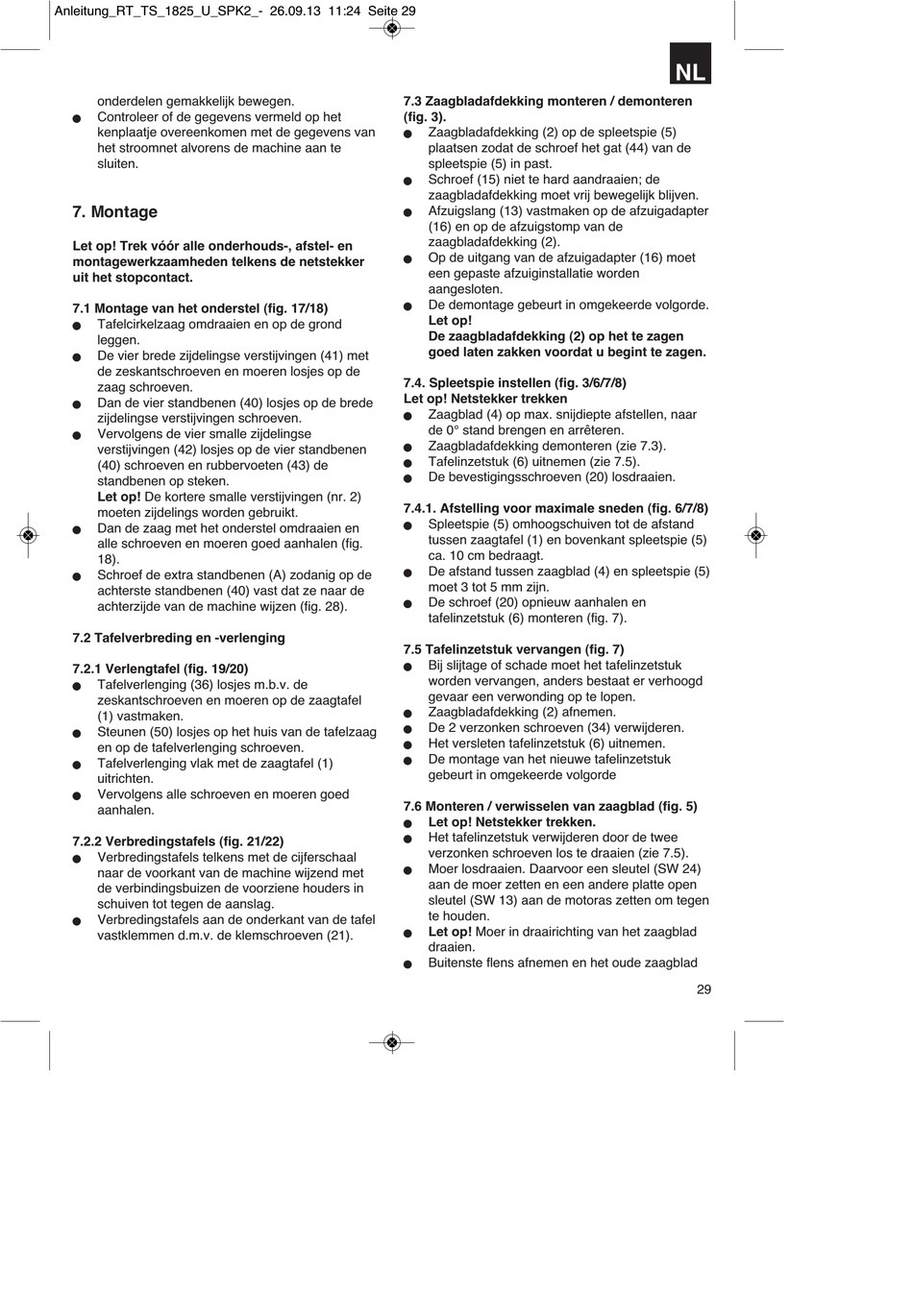 Anleitung_RT_TS_1825_U_SPK2_- 26.09.13 11:24 Seite 29

NL

onderdelen gemakkelijk bewegen.
● Controleer of de gegevens vermeld op het kenplaatje overeenkomen met de gegevens van het stroomnet alvorens de machine aan te sluiten.

7. Montage

Let op! Trek vóór alle onderhouds-, afstel- en montagewerkzaamheden telkens de netstekker uit het stopcontact.

7.1 Montage van het onderstel (fig. 17/18)
● Tafelcirkelzaag omdraaien en op de grond leggen.
● De vier brede zijdelingse verstijvingen (41) met de zeskantschroeven en moeren losjes op de zaag schroeven.
● Dan de vier standbenen (40) losjes op de brede zijdelingse verstijvingen schroeven.
● Vervolgens de vier smalle zijdelingse verstijvingen (42) losjes op de vier standbenen (40) schroeven en rubbervoeten (43) de standbenen op steken.
Let op! De kortere smalle verstijvingen (nr. 2) moeten zijdelings worden gebruikt.
● Dan de zaag met het onderstel omdraaien en alle schroeven en moeren goed aanhalen (fig. 18).
● Schroef de extra standbenen (A) zodanig op de achterste standbenen (40) vast dat ze naar de achterzijde van de machine wijzen (fig. 28).

7.2 Tafelverbreding en -verlenging

7.2.1 Verlengtafel (fig. 19/20)
● Tafelverlenging (36) losjes m.b.v. de zeskantschroeven en moeren op de zaagtafel (1) vastmaken.
● Steunen (50) losjes op het huis van de tafelzaag en op de tafelverlenging schroeven.
● Tafelverlenging vlak met de zaagtafel (1) uitrichten.
● Vervolgens alle schroeven en moeren goed aanhalen.

7.2.2 Verbredingstafels (fig. 21/22)
● Verbredingstafels telkens met de cijferschaal naar de voorkant van de machine wijzend met de verbindingsbuizen de voorziene houders in schuiven tot tegen de aanslag.
● Verbredingstafels aan de onderkant van de tafel vastklemmen d.m.v. de klemschroeven (21).

7.3 Zaagbladafdekking monteren / demonteren (fig. 3).
● Zaagbladafdekking (2) op de spleetspie (5) plaatsen zodat de schroef het gat (44) van de spleetspie (5) in past.
● Schroef (15) niet te hard aandraaien; de zaagbladafdekking moet vrij bewegelijk blijven.
● Afzuigslang (13) vastmaken op de afzuigadapter (16) en op de afzuigstomp van de zaagbladafdekking (2).
● Op de uitgang van de afzuigadapter (16) moet een gepaste afzuiginstallatie worden aangesloten.
● De demontage gebeurt in omgekeerde volgorde.
Let op!
De zaagbladafdekking (2) op het te zagen goed laten zakken voordat u begint te zagen.

7.4. Spleetspie instellen (fig. 3/6/7/8)
Let op! Netstekker trekken
● Zaagblad (4) op max. snijdiepte afstellen, naar de 0° stand brengen en arrêteren.
● Zaagbladafdekking demonteren (zie 7.3).
● Tafelinzetstuk (6) uitnemen (zie 7.5).
● De bevestigingsschroeven (20) losdraaien.

7.4.1. Afstelling voor maximale sneden (fig. 6/7/8)
● Spleetspie (5) omhoogschuiven tot de afstand tussen zaagtafel (1) en bovenkant spleetspie (5) ca. 10 cm bedraagt.
● De afstand tussen zaagblad (4) en spleetspie (5) moet 3 tot 5 mm zijn.
● De schroef (20) opnieuw aanhalen en tafelinzetstuk (6) monteren (fig. 7).

7.5 Tafelinzetstuk vervangen (fig. 7)
● Bij slijtage of schade moet het tafelinzetstuk worden vervangen, anders bestaat er verhoogd gevaar een verwonding op te lopen.
● Zaagbladafdekking (2) afnemen.
● De 2 verzonken schroeven (34) verwijderen.
● Het versleten tafelinzetstuk (6) uitnemen.
● De montage van het nieuwe tafelinzetstuk gebeurt in omgekeerde volgorde

7.6 Monteren / verwisselen van zaagblad (fig. 5)
● Let op! Netstekker trekken.
● Het tafelinzetstuk verwijderen door de twee verzonken schroeven los te draaien (zie 7.5).
● Moer losdraaien. Daarvoor een sleutel (SW 24) aan de moer zetten en een andere platte open sleutel (SW 13) aan de motoras zetten om tegen te houden.
● Let op! Moer in draairichting van het zaagblad draaien.
● Buitenste flens afnemen en het oude zaagblad

29